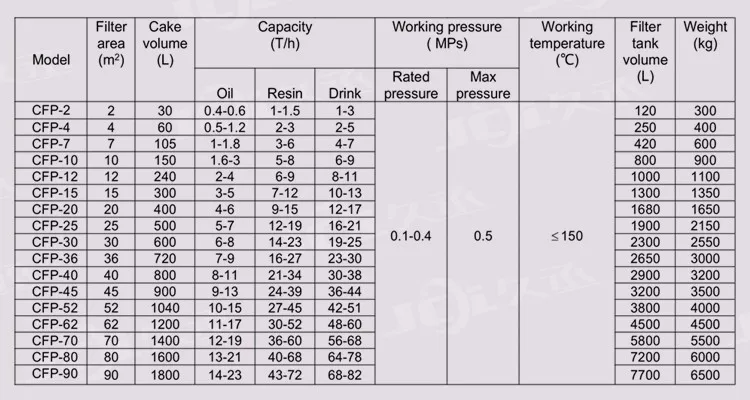 | Model | Filter area ($m^2$) | Cake volume (L) | Capacity (T/h) Oil | Capacity (T/h) Resin | Capacity (T/h) Drink | Working pressure ( MPs) Rated pressure | Working pressure ( MPs) Max pressure | Working temperature (℃) | Filter tank volume (L) | Weight (kg) |
|---|---|---|---|---|---|---|---|---|---|---|
| CFP-2 | 2 | 30 | 0.4-0.6 | 1-1.5 | 1-3 | 0.1-0.4 | 0.5 | ≤150 | 120 | 300 |
| CFP-4 | 4 | 60 | 0.5-1.2 | 2-3 | 2-5 | | | | 250 | 400 |
| CFP-7 | 7 | 105 | 1-1.8 | 3-6 | 4-7 | | | | 420 | 600 |
| CFP-10 | 10 | 150 | 1.6-3 | 5-8 | 6-9 | | | | 800 | 900 |
| CFP-12 | 12 | 240 | 2-4 | 6-9 | 8-11 | | | | 1000 | 1100 |
| CFP-15 | 15 | 300 | 3-5 | 7-12 | 10-13 | | | | 1300 | 1350 |
| CFP-20 | 20 | 400 | 4-6 | 9-15 | 12-17 | | | | 1680 | 1650 |
| CFP-25 | 25 | 500 | 5-7 | 12-19 | 16-21 | | | | 1900 | 2150 |
| CFP-30 | 30 | 600 | 6-8 | 14-23 | 19-25 | | | | 2300 | 2550 |
| CFP-36 | 36 | 720 | 7-9 | 16-27 | 23-30 | | | | 2650 | 3000 |
| CFP-40 | 40 | 800 | 8-11 | 21-34 | 30-38 | | | | 2900 | 3200 |
| CFP-45 | 45 | 900 | 9-13 | 24-39 | 36-44 | | | | 3200 | 3500 |
| CFP-52 | 52 | 1040 | 10-15 | 27-45 | 42-51 | | | | 3800 | 4000 |
| CFP-62 | 62 | 1200 | 11-17 | 30-52 | 48-60 | | | | 4500 | 4500 |
| CFP-70 | 70 | 1400 | 12-19 | 36-60 | 56-68 | | | | 5800 | 5500 |
| CFP-80 | 80 | 1600 | 13-21 | 40-68 | 64-78 | | | | 7200 | 6000 |
| CFP-90 | 90 | 1800 | 14-23 | 43-72 | 68-82 | | | | 7700 | 6500 |